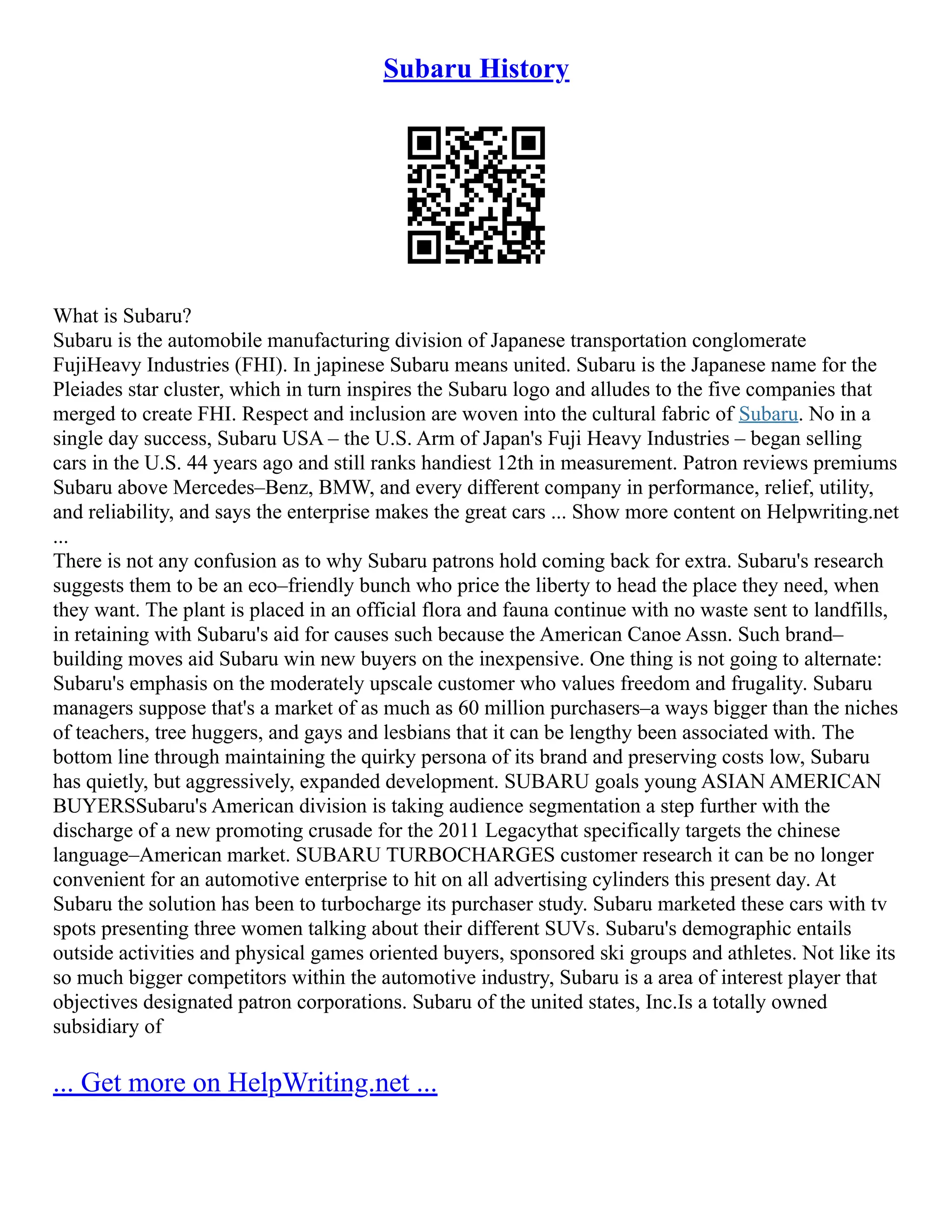 Subaru History

What is Subaru?
Subaru is the automobile manufacturing division of Japanese transportation conglomerate FujiHeavy Industries (FHI). In japinese Subaru means united. Subaru is the Japanese name for the Pleiades star cluster, which in turn inspires the Subaru logo and alludes to the five companies that merged to create FHI. Respect and inclusion are woven into the cultural fabric of Subaru. No in a single day success, Subaru USA – the U.S. Arm of Japan's Fuji Heavy Industries – began selling cars in the U.S. 44 years ago and still ranks handiest 12th in measurement. Patron reviews premiums Subaru above Mercedes–Benz, BMW, and every different company in performance, relief, utility, and reliability, and says the enterprise makes the great cars ... Show more content on Helpwriting.net ...
There is not any confusion as to why Subaru patrons hold coming back for extra. Subaru's research suggests them to be an eco–friendly bunch who price the liberty to head the place they need, when they want. The plant is placed in an official flora and fauna continue with no waste sent to landfills, in retaining with Subaru's aid for causes such because the American Canoe Assn. Such brand–building moves aid Subaru win new buyers on the inexpensive. One thing is not going to alternate: Subaru's emphasis on the moderately upscale customer who values freedom and frugality. Subaru managers suppose that's a market of as much as 60 million purchasers–a ways bigger than the niches of teachers, tree huggers, and gays and lesbians that it can be lengthy been associated with. The bottom line through maintaining the quirky persona of its brand and preserving costs low, Subaru has quietly, but aggressively, expanded development. SUBARU goals young ASIAN AMERICAN BUYERSSubaru's American division is taking audience segmentation a step further with the discharge of a new promoting crusade for the 2011 Legacythat specifically targets the chinese language–American market. SUBARU TURBOCHARGES customer research it can be no longer convenient for an automotive enterprise to hit on all advertising cylinders this present day. At Subaru the solution has been to turbocharge its purchaser study. Subaru marketed these cars with tv spots presenting three women talking about their different SUVs. Subaru's demographic entails outside activities and physical games oriented buyers, sponsored ski groups and athletes. Not like its so much bigger competitors within the automotive industry, Subaru is a area of interest player that objectives designated patron corporations. Subaru of the united states, Inc.Is a totally owned subsidiary of

... Get more on HelpWriting.net ...